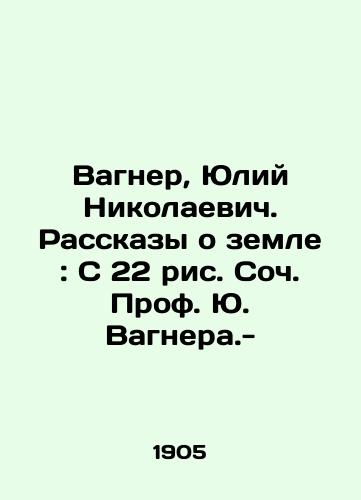 Вагнер, Юлий Николаевич. Рассказы о земле : С 22 рис. Соч. Проф. Ю. Вагнера.-

1905